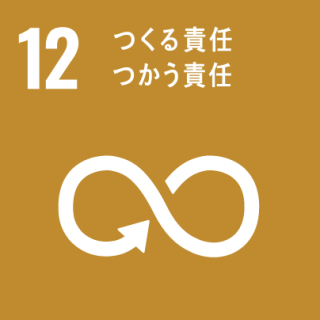 12
つくる責任
つかう責任